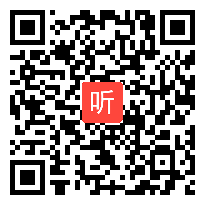 听